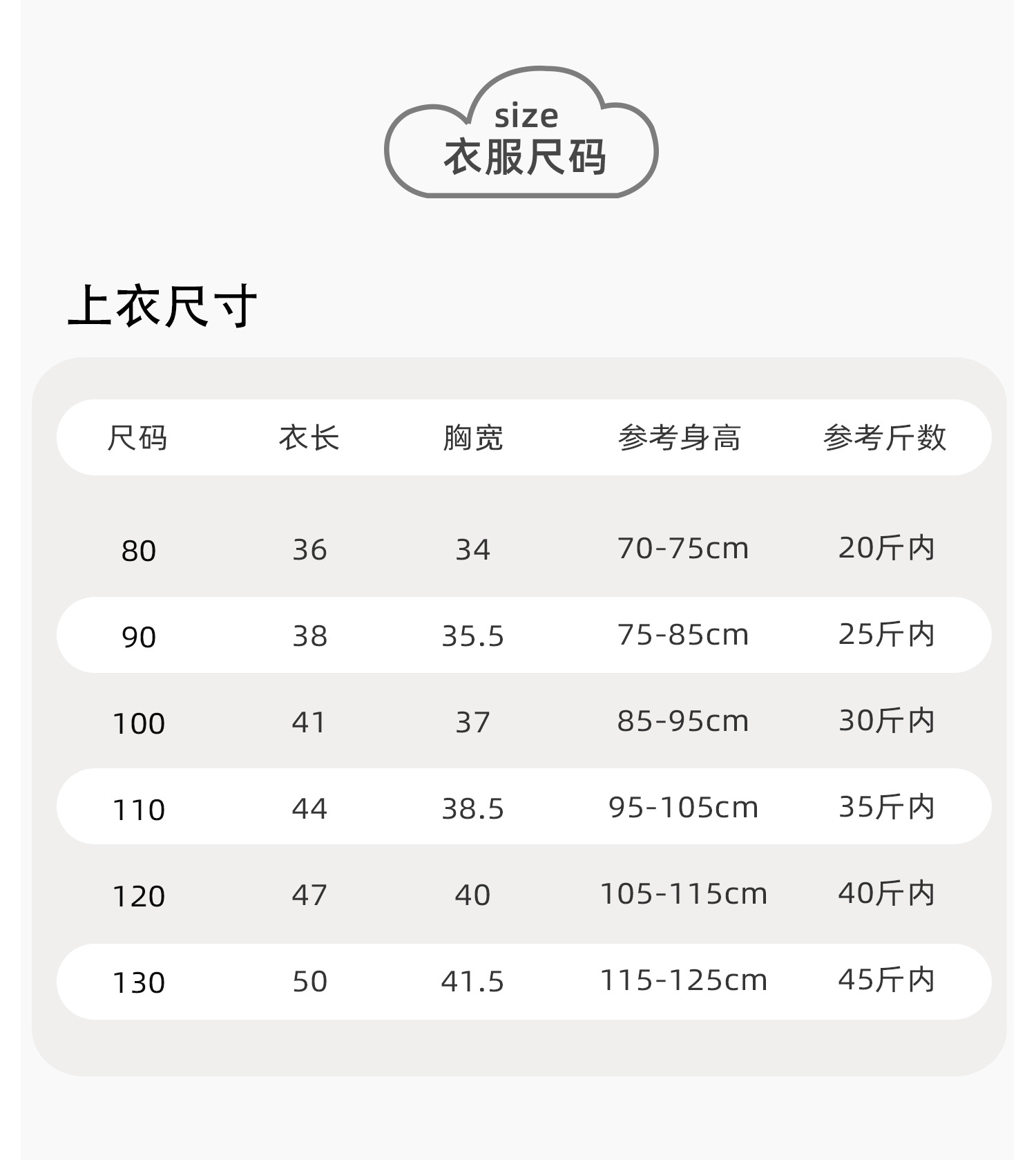 size
衣服尺码

上衣尺寸

| 尺码 | 衣长 | 胸宽 | 参考身高 | 参考斤数 |
|---|---|---|---|---|
| 80 | 36 | 34 | 70-75cm | 20斤内 |
| 90 | 38 | 35.5 | 75-85cm | 25斤内 |
| 100 | 41 | 37 | 85-95cm | 30斤内 |
| 110 | 44 | 38.5 | 95-105cm | 35斤内 |
| 120 | 47 | 40 | 105-115cm | 40斤内 |
| 130 | 50 | 41.5 | 115-125cm | 45斤内 |